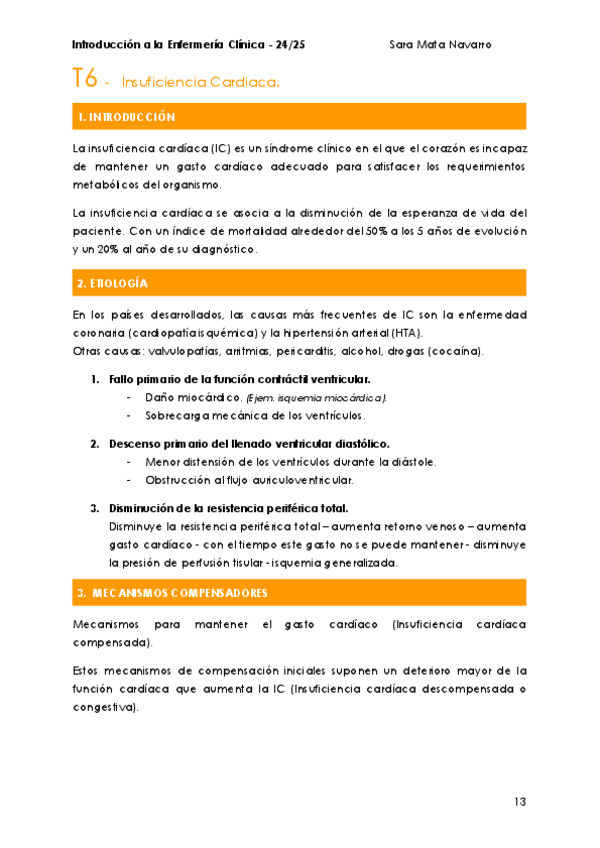 Introducción a la Enfermería Clínica - 24/25 Sara Mata Navarro

T6 - Insuficiencia Cardiaca.

1. INTRODUCCIÓN

La insuficiencia cardíaca (IC) es un síndrome clínico en el que el corazón es incapaz de mantener un gasto cardíaco adecuado para satisfacer los requerimientos metabólicos del organismo.

La insuficiencia cardíaca se asocia a la disminución de la esperanza de vida del paciente. Con un índice de mortalidad alrededor del 50% a los 5 años de evolución y un 20% al año de su diagnóstico.

2. ETIOLOGÍA

En los países desarrollados, las causas más frecuentes de IC son la enfermedad coronaria (cardiopatía isquémica) y la hipertensión arterial (HTA).
Otras causas: valvulopatías, arritmias, pericarditis, alcohol, drogas (cocaína).

1. Fallo primario de la función contráctil ventricular.
- Daño miocárdico. (Ejem. isquemia miocárdica).
- Sobrecarga mecánica de los ventrículos.

2. Descenso primario del llenado ventricular diastólico.
- Menor distensión de los ventrículos durante la diástole.
- Obstrucción al flujo auriculoventricular.

3. Disminución de la resistencia periférica total.
Disminuye la resistencia periférica total – aumenta retorno venoso – aumenta gasto cardíaco - con el tiempo este gasto no se puede mantener - disminuye la presión de perfusión tisular - isquemia generalizada.

3. MECANISMOS COMPENSADORES

Mecanismos para mantener el gasto cardíaco (Insuficiencia cardíaca compensada).

Estos mecanismos de compensación iniciales suponen un deterioro mayor de la función cardíaca que aumenta la IC (Insuficiencia cardíaca descompensada o congestiva).

13